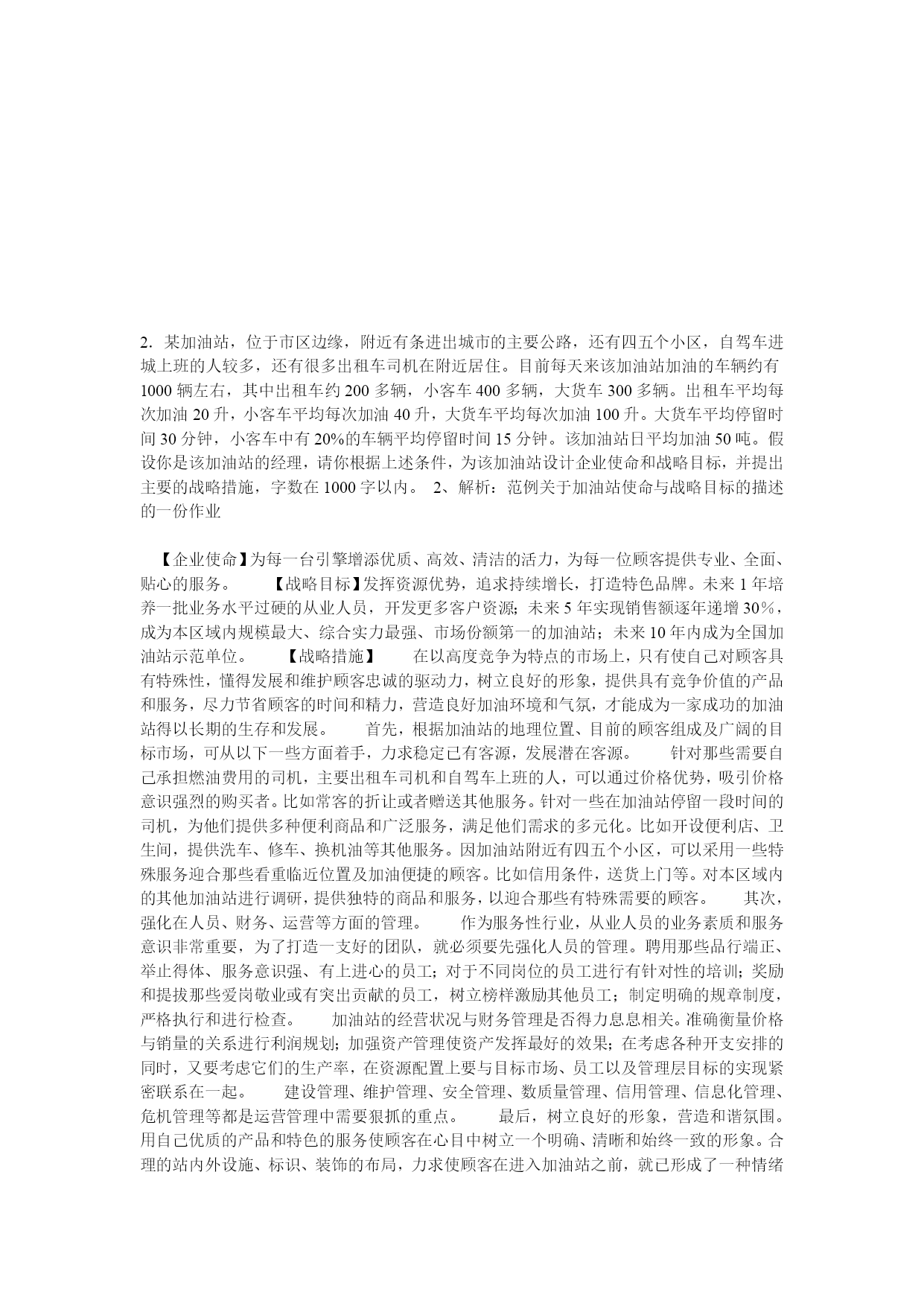 2. 某加油站，位于市区边缘，附近有条进出城市的主要公路，还有四五个小区，自驾车进城上班的人较多，还有很多出租车司机在附近居住。目前每天来该加油站加油的车辆约有1000 辆左右，其中出租车约 200 多辆，小客车 400 多辆，大货车 300 多辆。出租车平均每次加油 20 升，小客车平均每次加油 40 升，大货车平均每次加油 100 升。大货车平均停留时间 30 分钟，小客车中有 20%的车辆平均停留时间 15 分钟。该加油站日平均加油 50 吨。假设你是该加油站的经理，请你根据上述条件，为该加油站设计企业使命和战略目标，并提出主要的战略措施，字数在 1000 字以内。 2、解析：范例关于加油站使命与战略目标的描述的一份作业

【企业使命】为每一台引擎增添优质、高效、清洁的活力，为每一位顾客提供专业、全面、贴心的服务。 【战略目标】发挥资源优势，追求持续增长，打造特色品牌。未来 1 年培养一批业务水平过硬的从业人员，开发更多客户资源；未来 5 年实现销售额逐年递增 30%，成为本区域内规模最大、综合实力最强、市场份额第一的加油站；未来 10 年内成为全国加油站示范单位。 【战略措施】 在以高度竞争为特点的市场上，只有使自己对顾客具有特殊性，懂得发展和维护顾客忠诚的驱动力，树立良好的形象，提供具有竞争价值的产品和服务，尽力节省顾客的时间和精力，营造良好加油环境和气氛，才能成为一家成功的加油站得以长期的生存和发展。 首先，根据加油站的地理位置、目前的顾客组成及广阔的目标市场，可从以下一些方面着手，力求稳定已有客源，发展潜在客源。 针对那些需要自己承担燃油费用的司机，主要出租车司机和自驾车上班的人，可以通过价格优势，吸引价格意识强烈的购买者。比如常客的折让或者赠送其他服务。针对一些在加油站停留一段时间的司机，为他们提供多种便利商品和广泛服务，满足他们需求的多元化。比如开设便利店、卫生间，提供洗车、修车、换机油等其他服务。因加油站附近有四五个小区，可以采用一些特殊服务迎合那些看重临近位置及加油便捷的顾客。比如信用条件，送货上门等。对本区域内的其他加油站进行调研，提供独特的商品和服务，以迎合那些有特殊需要的顾客。 其次，强化在人员、财务、运营等方面的管理。 作为服务性行业，从业人员的业务素质和服务意识非常重要，为了打造一支好的团队，就必须要先强化人员的管理。聘用那些品行端正、举止得体、服务意识强、有上进心的员工；对于不同岗位的员工进行有针对性的培训；奖励和提拔那些爱岗敬业或有突出贡献的员工，树立榜样激励其他员工；制定明确的规章制度，严格执行和进行检查。 加油站的经营状况与财务管理是否得力息息相关。准确衡量价格与销量的关系进行利润规划；加强资产管理使资产发挥最好的效果；在考虑各种开支安排的同时，又要考虑它们的生产率，在资源配置上要与目标市场、员工以及管理层目标的实现紧密联系在一起。 建设管理、维护管理、安全管理、数质量管理、信用管理、信息化管理、危机管理等都是运营管理中需要狠抓的重点。 最后，树立良好的形象，营造和谐氛围。用自己优质的产品和特色的服务使顾客在心目中树立一个明确、清晰和始终一致的形象。合理的站内外设施、标识、装饰的布局，力求使顾客在进入加油站之前，就已形成了一种情绪